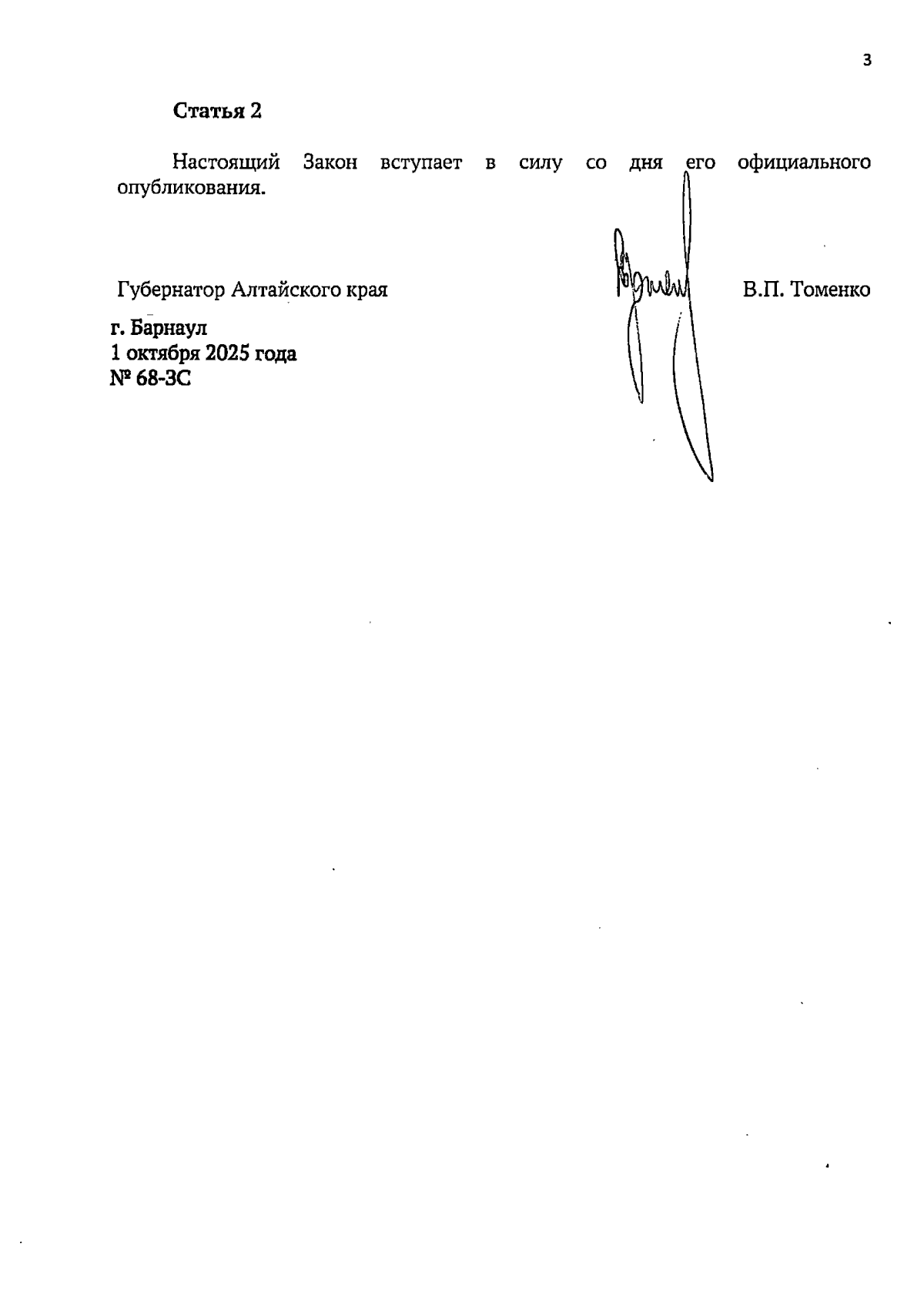 3

Статья 2

Настоящий Закон вступает в силу со дня его официального опубликования.

Губернатор Алтайского края В.П. Томенко

г. Барнаул
1 октября 2025 года
№ 68-ЗС